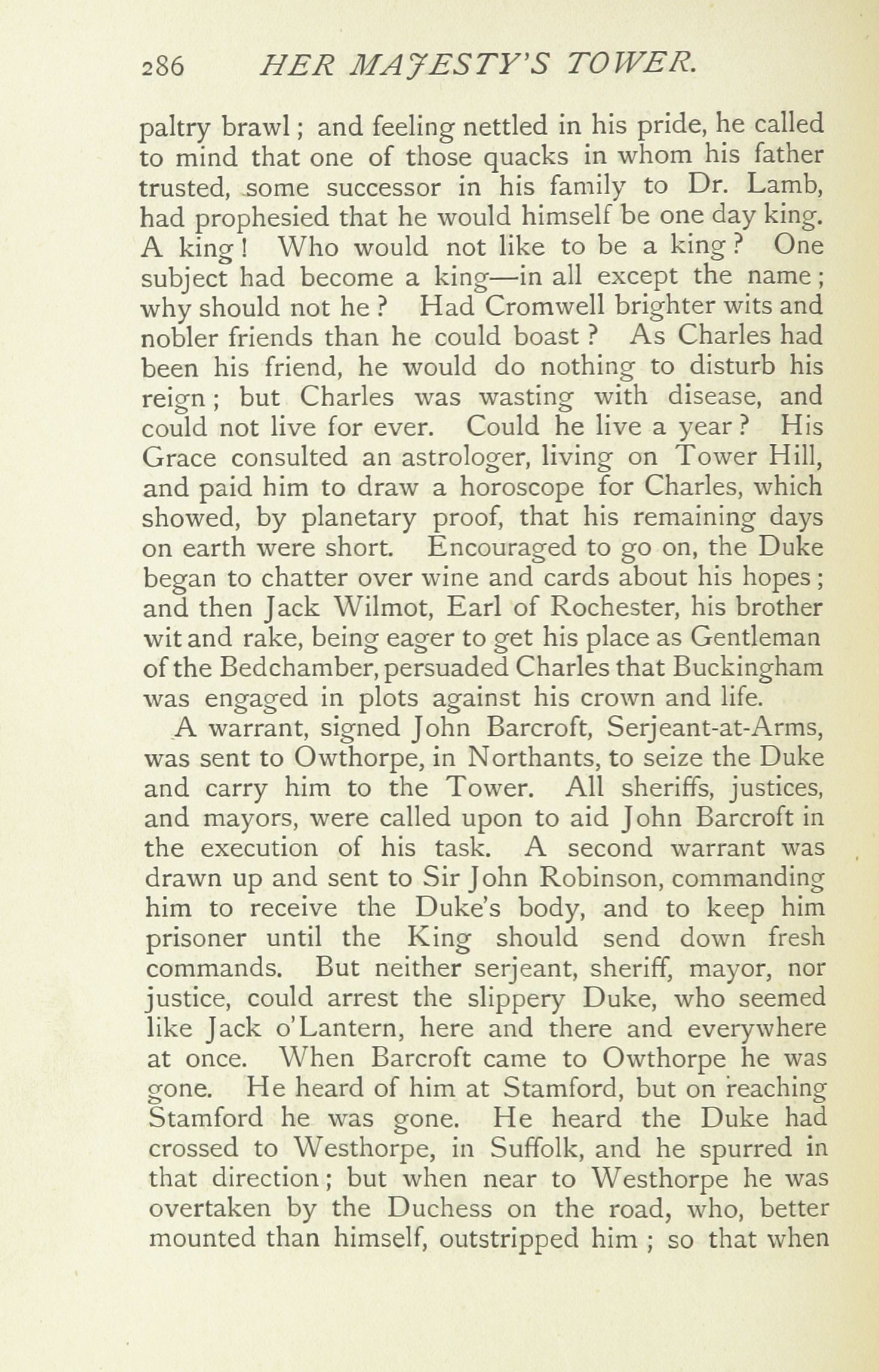 286 HER MAJESTY'S TOWER.

paltry brawl; and feeling nettled in his pride, he called to mind that one of those quacks in whom his father trusted, some successor in his family to Dr. Lamb, had prophesied that he would himself be one day king. A king! Who would not like to be a king? One subject had become a king—in all except the name; why should not he? Had Cromwell brighter wits and nobler friends than he could boast? As Charles had been his friend, he would do nothing to disturb his reign; but Charles was wasting with disease, and could not live for ever. Could he live a year? His Grace consulted an astrologer, living on Tower Hill, and paid him to draw a horoscope for Charles, which showed, by planetary proof, that his remaining days on earth were short. Encouraged to go on, the Duke began to chatter over wine and cards about his hopes; and then Jack Wilmot, Earl of Rochester, his brother wit and rake, being eager to get his place as Gentleman of the Bedchamber, persuaded Charles that Buckingham was engaged in plots against his crown and life.

A warrant, signed John Barcroft, Serjeant-at-Arms, was sent to Owthorpe, in Northants, to seize the Duke and carry him to the Tower. All sheriffs, justices, and mayors, were called upon to aid John Barcroft in the execution of his task. A second warrant was drawn up and sent to Sir John Robinson, commanding him to receive the Duke's body, and to keep him prisoner until the King should send down fresh commands. But neither serjeant, sheriff, mayor, nor justice, could arrest the slippery Duke, who seemed like Jack o'Lantern, here and there and everywhere at once. When Barcroft came to Owthorpe he was gone. He heard of him at Stamford, but on reaching Stamford he was gone. He heard the Duke had crossed to Westhorpe, in Suffolk, and he spurred in that direction; but when near to Westhorpe he was overtaken by the Duchess on the road, who, better mounted than himself, outstripped him; so that when